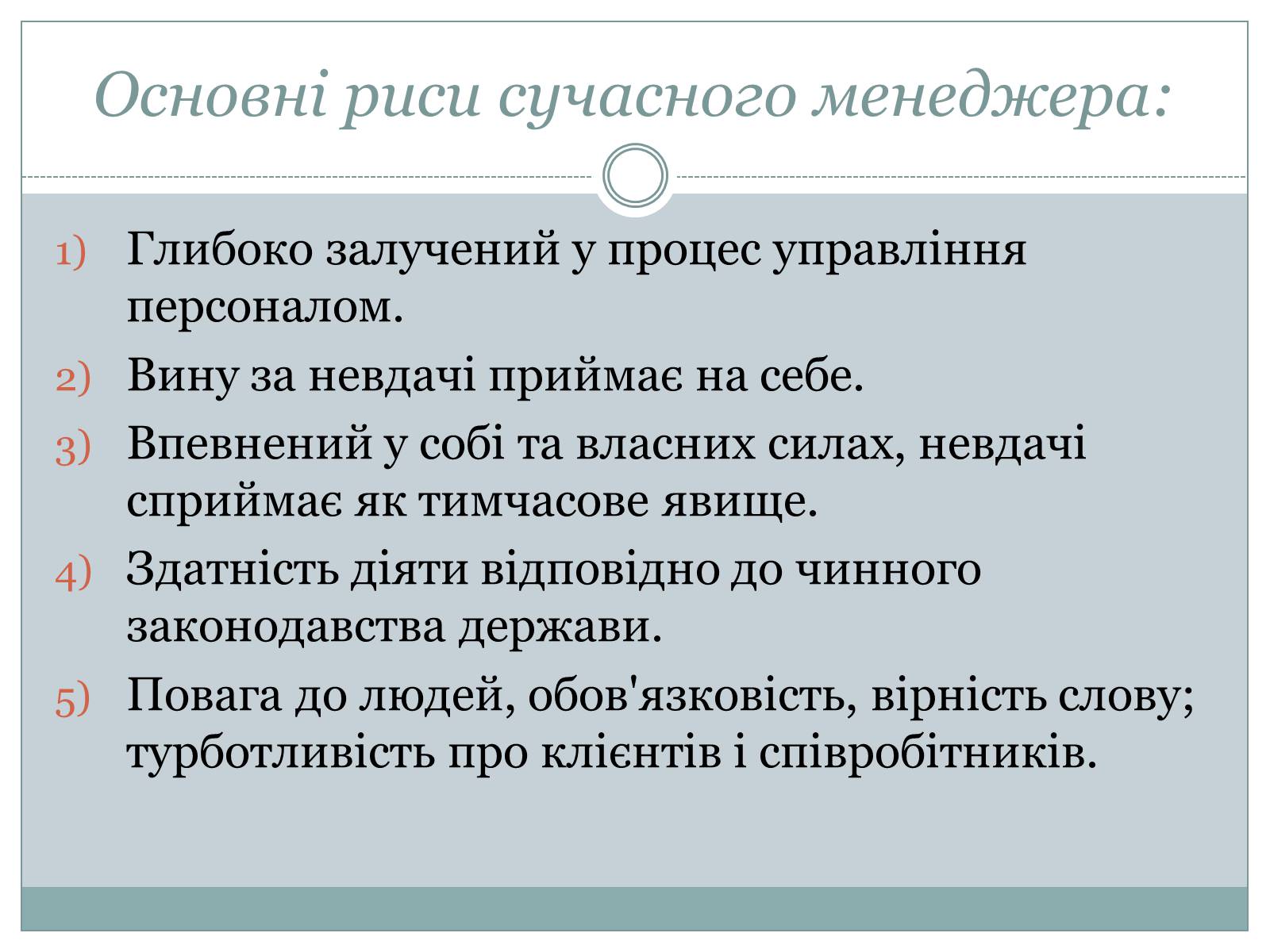 Основні риси сучасного менеджера:

1) Глибоко залучений у процес управління персоналом.
2) Вину за невдачі приймає на себе.
3) Впевнений у собі та власних силах, невдачі сприймає як тимчасове явище.
4) Здатність діяти відповідно до чинного законодавства держави.
5) Повага до людей, обов'язковість, вірність слову; турботливість про клієнтів і співробітників.